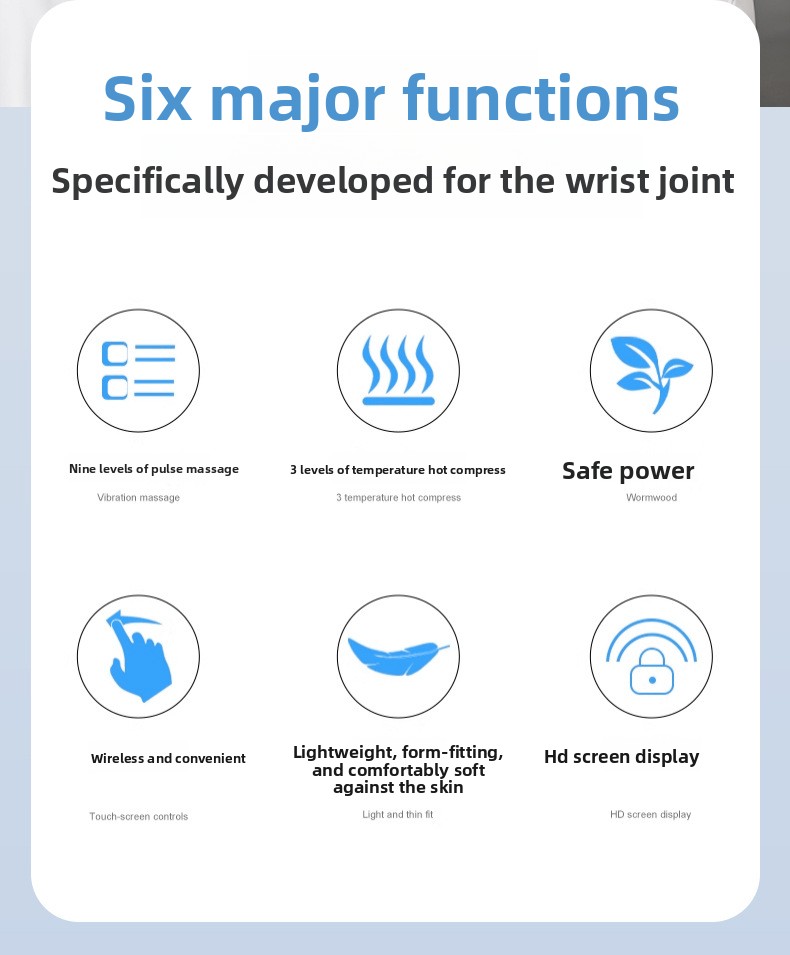 Six major functions

Specifically developed for the wrist joint

Nine levels of pulse massage

Vibration massage

3 levels of temperature hot compress

3 temperature hot compress

Safe power

Wormwood

Wireless and convenient

Touch-screen controls

Lightweight, form-fitting, and comfortably soft against the skin

Light and thin fit

Hd screen display

HD screen display